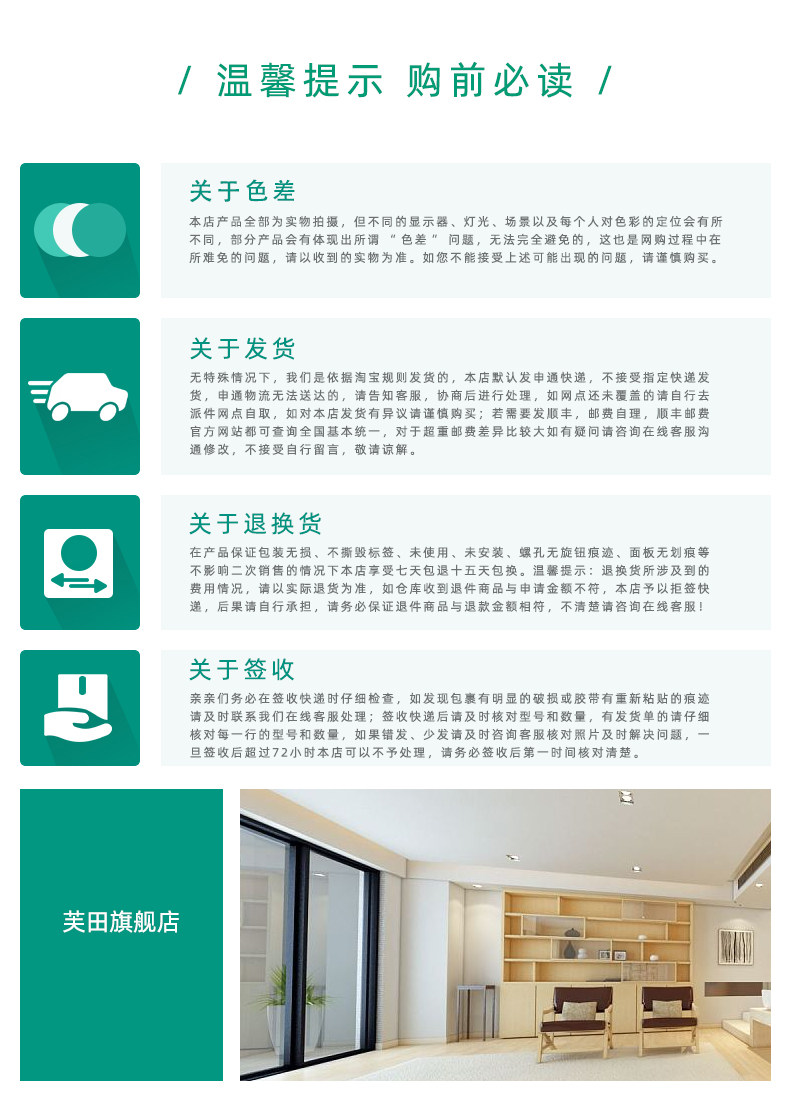 / 温馨提示 购前必读 /

关于色差

本店产品全部为实物拍摄，但不同的显示器、灯光、场景以及每个人对色彩的定位会有所不同，部分产品会有体现出所谓“色差”问题，无法完全避免的，这也是网购过程中在所难免的问题，请以收到的实物为准。如您不能接受上述可能出现的问题，请谨慎购买。

关于发货

无特殊情况下，我们是依据淘宝规则发货的，本店默认发申通快递，不接受指定快递发货，申通物流无法送达的，请告知客服，协商后进行处理，如网点还未覆盖的请自行去派件网点自取，如对本店发货有异议请谨慎购买；若需要发顺丰，邮费自理，顺丰邮费官方网站都可查询全国基本统一，对于超重邮费差异比较大如有疑问请咨询在线客服沟通修改，不接受自行留言，敬请谅解。

关于退换货

在产品保证包装无损、不撕毁标签、未使用、未安装、螺孔无旋钮痕迹、面板无划痕等不影响二次销售的情况下本店享受七天包退十五天包换。温馨提示：退换货所涉及到的费用情况，请以实际退货为准，如仓库收到退件商品与申请金额不符，本店予以拒签快递，后果请自行承担，请务必保证退件商品与退款金额相符，不清楚请咨询在线客服！

关于签收

亲亲们务必在签收快递时仔细检查，如发现包裹有明显的破损或胶带有重新粘贴的痕迹请及时联系我们在线客服处理；签收快递后请及时核对型号和数量，有发货单的请仔细核对每一行的型号和数量，如果错发、少发请及时咨询客服核对照片及时解决问题，一旦签收后超过72小时本店可以不予处理，请务必签收后第一时间核对清楚。

芙田旗舰店